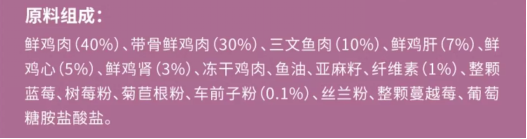 原料组成：

鲜鸡肉（40%）、带骨鲜鸡肉（30%）、三文鱼肉（10%）、鲜鸡肝（7%）、鲜鸡心（5%）、鲜鸡肾（3%）、冻干鸡肉、鱼油、亚麻籽、纤维素（1%）、整颗蓝莓、树莓粉、菊苣根粉、车前子粉（0.1%）、丝兰粉、整颗蔓越莓、葡萄糖胺盐酸盐。